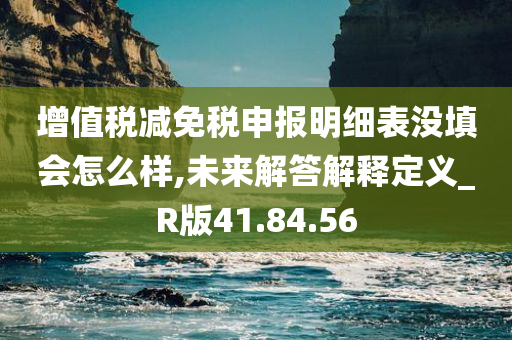 增值税减免税申报明细表没填会怎么样,未来解答解释定义_R版41.84.56